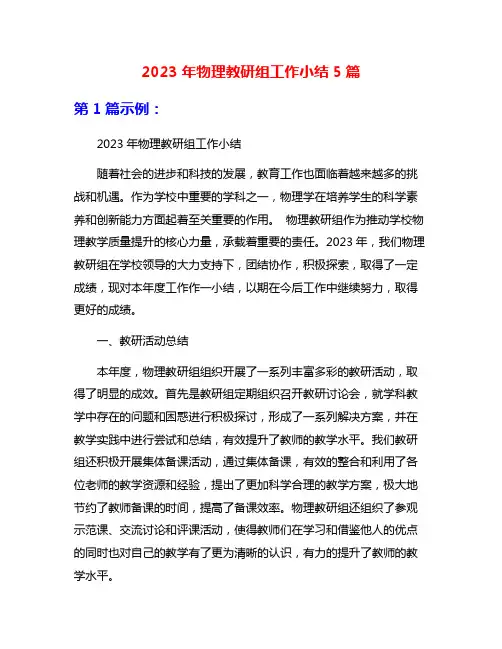 2023 年物理教研组工作小结 5 篇

第 1 篇示例：

2023 年物理教研组工作小结

随着社会的进步和科技的发展，教育工作也面临着越来越多的挑战和机遇。作为学校中重要的学科之一，物理学在培养学生的科学素养和创新能力方面起着至关重要的作用。 物理教研组作为推动学校物理教学质量提升的核心力量，承载着重要的责任。2023 年，我们物理教研组在学校领导的大力支持下，团结协作，积极探索，取得了一定成绩，现对本年度工作作一小结，以期在今后工作中继续努力，取得更好的成绩。

一、教研活动总结

本年度，物理教研组组织开展了一系列丰富多彩的教研活动，取得了明显的成效。首先是教研组定期组织召开教研讨论会，就学科教学中存在的问题和困惑进行积极探讨，形成了一系列解决方案，并在教学实践中进行尝试和总结，有效提升了教师的教学水平。我们教研组还积极开展集体备课活动，通过集体备课，有效的整合和利用了各位老师的教学资源和经验，提出了更加科学合理的教学方案，极大地节约了教师备课的时间，提高了备课效率。物理教研组还组织了参观示范课、交流讨论和评课活动，使得教师们在学习和借鉴他人的优点的同时也对自己的教学有了更为清晰的认识，有力的提升了教师的教学水平。